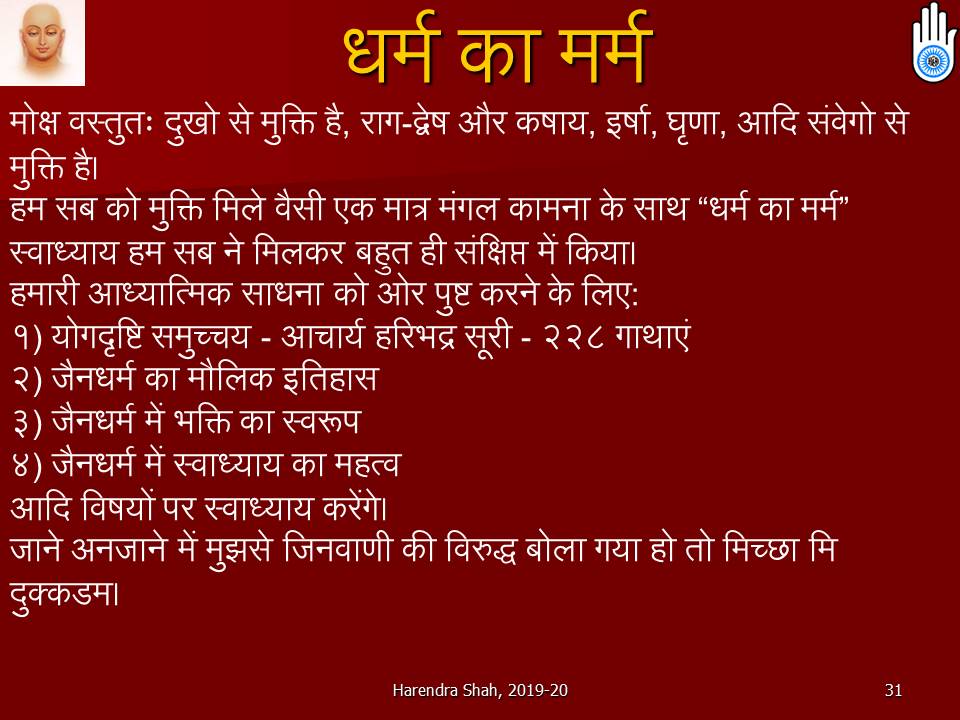 धर्म का मर्म

मोक्ष वस्तुतः दुखो से मुक्ति है, राग-द्वेष और कषाय, इर्षा, घृणा, आदि संवेगो से मुक्ति है।
हम सब को मुक्ति मिले वैसी एक मात्र मंगल कामना के साथ “धर्म का मर्म” स्वाध्याय हम सब ने मिलकर बहुत ही संक्षिप्त में किया।
हमारी आध्यात्मिक साधना को ओर पुष्ट करने के लिए:
१) योगदृष्टि समुच्चय - आचार्य हरिभद्र सूरी - २२८ गाथाएं
२) जैनधर्म का मौलिक इतिहास
३) जैनधर्म में भक्ति का स्वरूप
४) जैनधर्म में स्वाध्याय का महत्व
आदि विषयों पर स्वाध्याय करेंगे।
जाने अनजाने में मुझसे जिनवाणी की विरुद्ध बोला गया हो तो मिच्छा मि दुक्कडम।

Harendra Shah, 2019-20

31